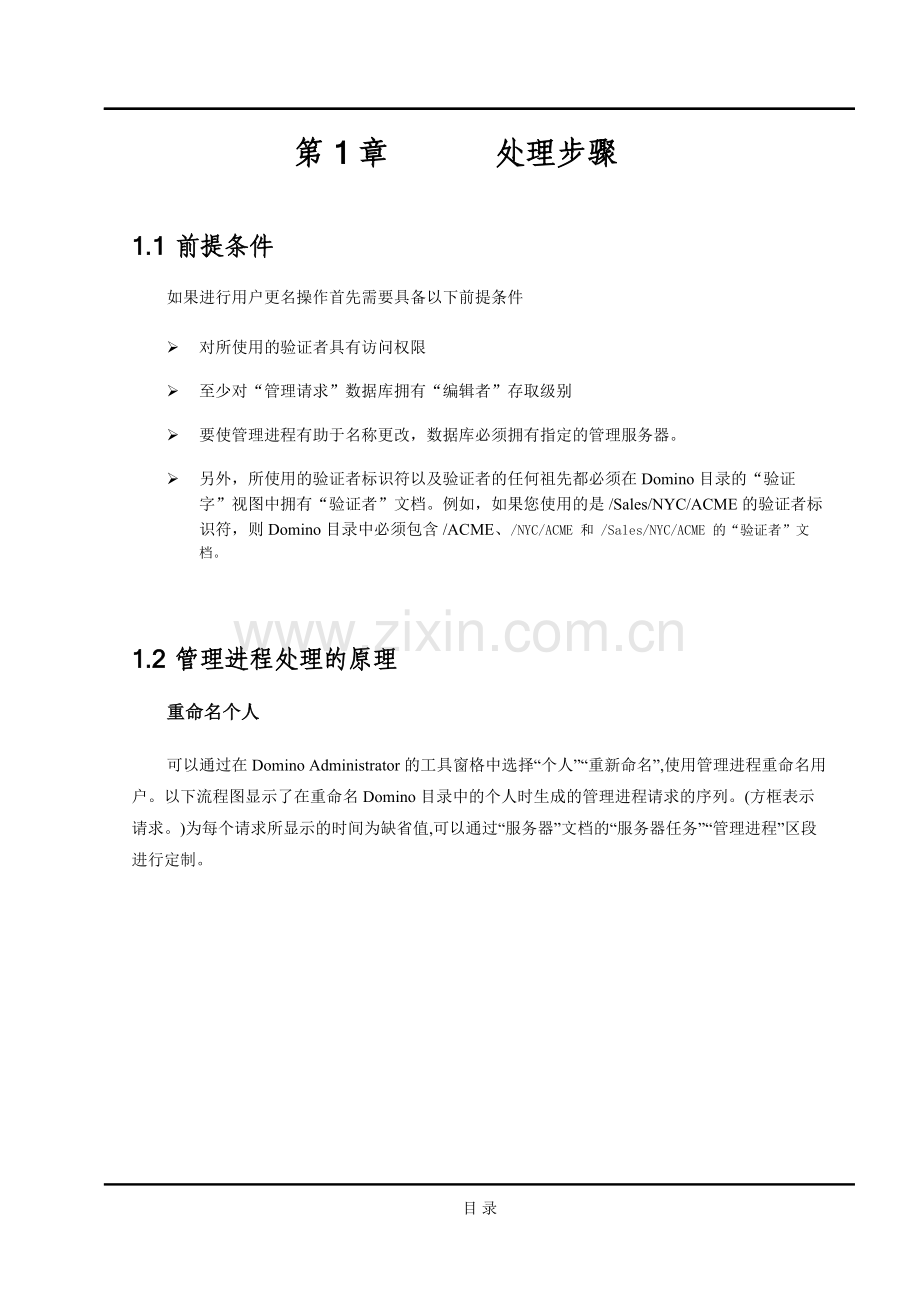 第 1 章　　处理步骤

1.1 前提条件

如果进行用户更名操作首先需要具备以下前提条件

➢ 对所使用的验证者具有访问权限

➢ 至少对“管理请求”数据库拥有“编辑者”存取级别

➢ 要使管理进程有助于名称更改，数据库必须拥有指定的管理服务器。

➢ 另外，所使用的验证者标识符以及验证者的任何祖先都必须在 Domino 目录的“验证字”视图中拥有“验证者”文档。例如，如果您使用的是 /Sales/NYC/ACME 的验证者标识符，则 Domino 目录中必须包含 /ACME、/NYC/ACME 和 /Sales/NYC/ACME 的“验证者”文档。

www.zixin.com.cn

1.2 管理进程处理的原理

重命名个人

可以通过在 Domino Administrator 的工具窗格中选择“个人”“重新命名”,使用管理进程重命名用户。以下流程图显示了在重命名 Domino 目录中的个人时生成的管理进程请求的序列。(方框表示请求。)为每个请求所显示的时间为缺省值,可以通过“服务器”文档的“服务器任务”“管理进程”区段进行定制。

目 录